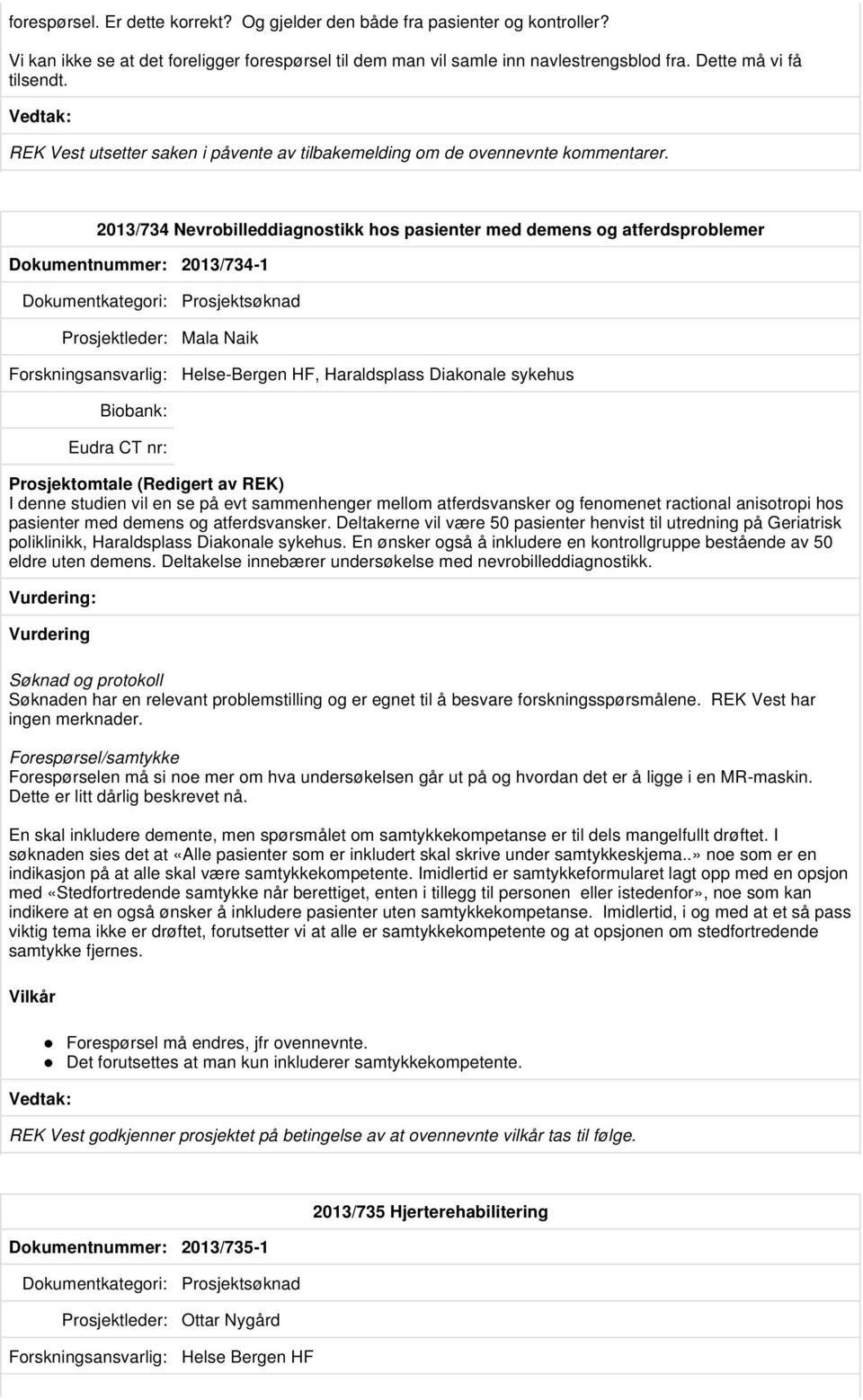 forespørsel. Er dette korrekt? Og gjelder den både fra pasienter og kontroller?

Vi kan ikke se at det foreligger forespørsel til dem man vil samle inn navlestrengsblod fra. Dette må vi få tilsendt.

Vedtak:

REK Vest utsetter saken i påvente av tilbakemelding om de ovennevnte kommentarer.

2013/734 Nevrobilleddiagnostikk hos pasienter med demens og atferdsproblemer

Dokumentnummer: 2013/734-1

Dokumentkategori: Prosjektsøknad

Prosjektleder: Mala Naik

Forskningsansvarlig: Helse-Bergen HF, Haraldsplass Diakonale sykehus

Biobank:

Eudra CT nr:

Prosjektomtale (Redigert av REK)
I denne studien vil en se på evt sammenhenger mellom atferdsvansker og fenomenet ractional anisotropi hos pasienter med demens og atferdsvansker. Deltakerne vil være 50 pasienter henvist til utredning på Geriatrisk poliklinikk, Haraldsplass Diakonale sykehus. En ønsker også å inkludere en kontrollgruppe bestående av 50 eldre uten demens. Deltakelse innebærer undersøkelse med nevrobilleddiagnostikk.

Vurdering:

Vurdering

Søknad og protokoll
Søknaden har en relevant problemstilling og er egnet til å besvare forskningsspørsmålene. REK Vest har ingen merknader.

Forespørsel/samtykke
Forespørselen må si noe mer om hva undersøkelsen går ut på og hvordan det er å ligge i en MR-maskin. Dette er litt dårlig beskrevet nå.

En skal inkludere demente, men spørsmålet om samtykkekompetanse er til dels mangelfullt drøftet. I søknaden sies det at «Alle pasienter som er inkludert skal skrive under samtykkeskjema..» noe som er en indikasjon på at alle skal være samtykkekompetente. Imidlertid er samtykkeformularet lagt opp med en opsjon med «Stedfortredende samtykke når berettiget, enten i tillegg til personen eller istedenfor», noe som kan indikere at en også ønsker å inkludere pasienter uten samtykkekompetanse. Imidlertid, i og med at et så pass viktig tema ikke er drøftet, forutsetter vi at alle er samtykkekompetente og at opsjonen om stedfortredende samtykke fjernes.

Vilkår

Forespørsel må endres, jfr ovennevnte.
Det forutsettes at man kun inkluderer samtykkekompetente.

Vedtak:

REK Vest godkjenner prosjektet på betingelse av at ovennevnte vilkår tas til følge.

2013/735 Hjerterehabilitering

Dokumentnummer: 2013/735-1

Dokumentkategori: Prosjektsøknad

Prosjektleder: Ottar Nygård

Forskningsansvarlig: Helse Bergen HF